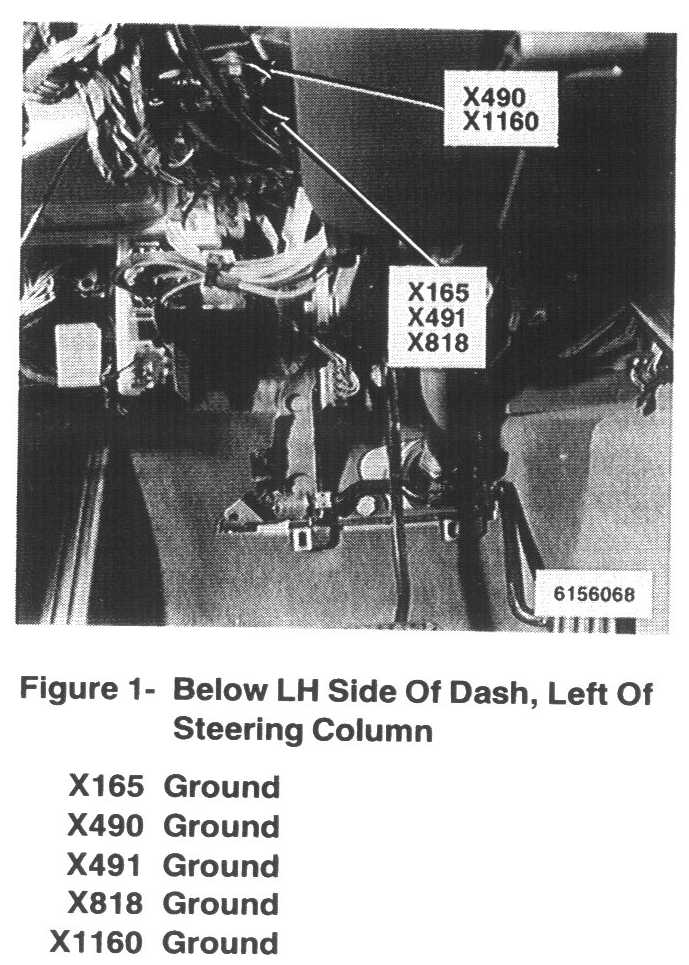 X490
X1160

X165
X491
X818

6156068

Figure 1- Below LH Side Of Dash, Left Of Steering Column

X165 Ground
X490 Ground
X491 Ground
X818 Ground
X1160 Ground